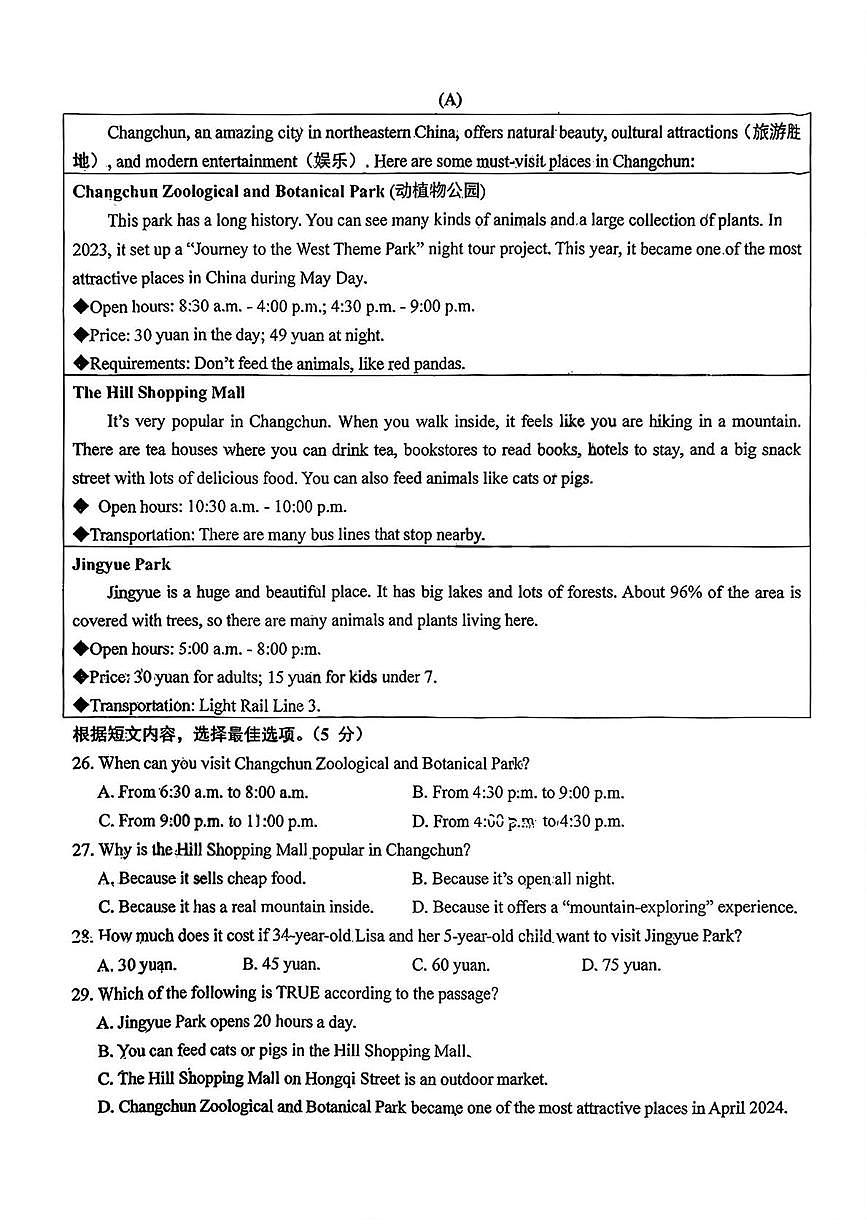 (A)

Changchun, an amazing city in northeastern China, offers natural beauty, cultural attractions（旅游胜地）, and modern entertainment（娱乐）. Here are some must-visit places in Changchun:

**Changchun Zoological and Botanical Park** (动植物公园)

This park has a long history. You can see many kinds of animals and a large collection of plants. In 2023, it set up a "Journey to the West Theme Park" night tour project. This year, it became one of the most attractive places in China during May Day.

◆Open hours: 8:30 a.m. - 4:00 p.m.; 4:30 p.m. - 9:00 p.m.

◆Price: 30 yuan in the day; 49 yuan at night.

◆Requirements: Don't feed the animals, like red pandas.

**The Hill Shopping Mall**

It's very popular in Changchun. When you walk inside, it feels like you are hiking in a mountain. There are tea houses where you can drink tea, bookstores to read books, hotels to stay, and a big snack street with lots of delicious food. You can also feed animals like cats or pigs.

◆ Open hours: 10:30 a.m. - 10:00 p.m.

◆Transportation: There are many bus lines that stop nearby.

**Jingyue Park**

Jingyue is a huge and beautiful place. It has big lakes and lots of forests. About 96% of the area is covered with trees, so there are many animals and plants living here.

◆Open hours: 5:00 a.m. - 8:00 p.m.

◆Price: 30 yuan for adults; 15 yuan for kids under 7.

◆Transportation: Light Rail Line 3.

根据短文内容，选择最佳选项。（5 分）

26. When can you visit Changchun Zoological and Botanical Park?

A. From 6:30 a.m. to 8:00 a.m.
B. From 4:30 p.m. to 9:00 p.m.
C. From 9:00 p.m. to 11:00 p.m.
D. From 4:00 p.m. to 4:30 p.m.

27. Why is the Hill Shopping Mall popular in Changchun?

A. Because it sells cheap food.
B. Because it's open all night.
C. Because it has a real mountain inside.
D. Because it offers a "mountain-exploring" experience.

28. How much does it cost if 34-year-old Lisa and her 5-year-old child want to visit Jingyue Park?

A. 30 yuan.
B. 45 yuan.
C. 60 yuan.
D. 75 yuan.

29. Which of the following is TRUE according to the passage?

A. Jingyue Park opens 20 hours a day.
B. You can feed cats or pigs in the Hill Shopping Mall.
C. The Hill Shopping Mall on Hongqi Street is an outdoor market.
D. Changchun Zoological and Botanical Park became one of the most attractive places in April 2024.